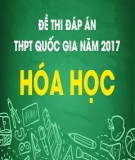 ĐỀ THI ĐÁP ÁN
THPT QUỐC GIA NĂM 2017

HÓA HỌC